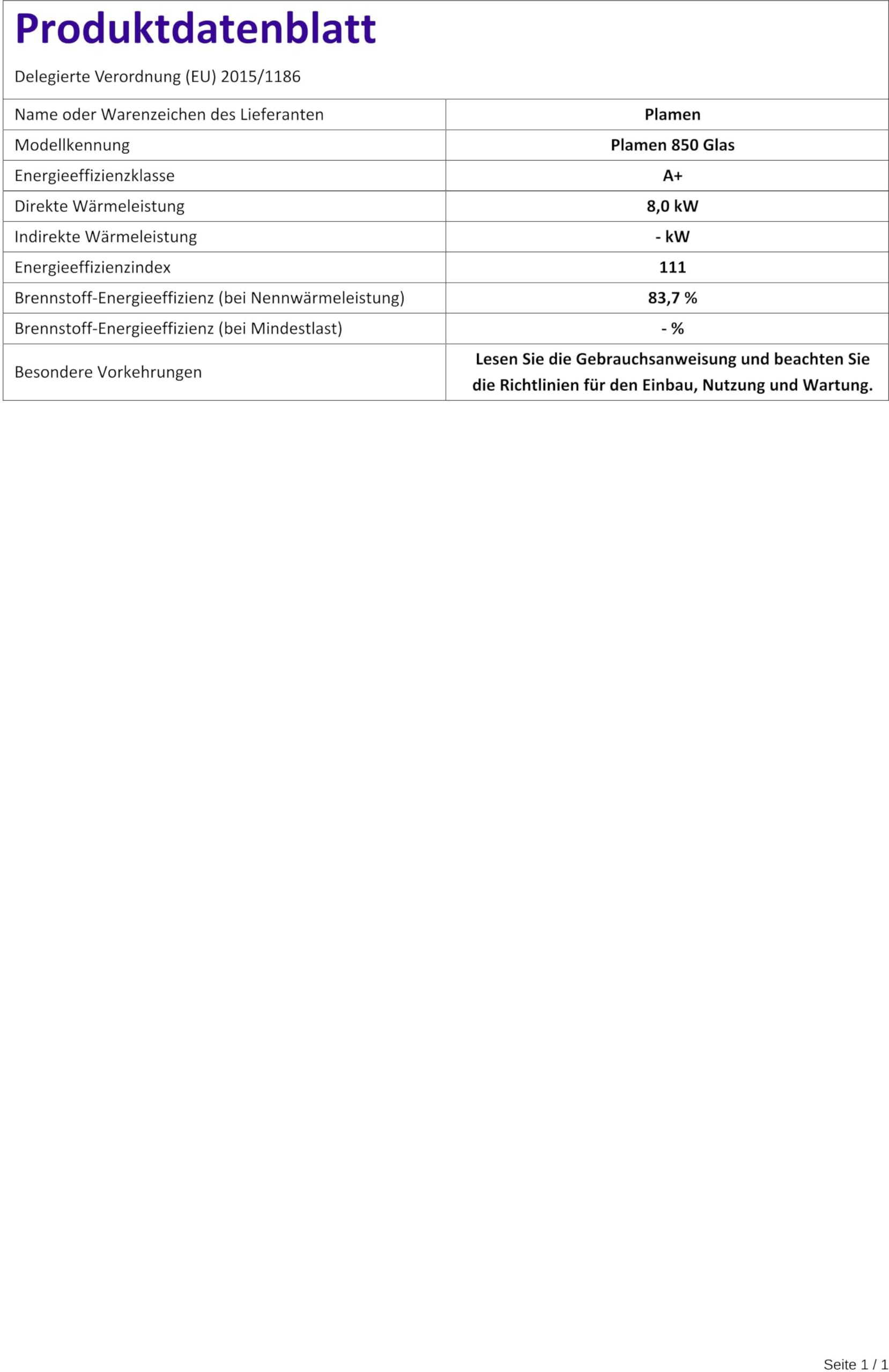 Produktdatenblatt

Delegierte Verordnung (EU) 2015/1186

| Name oder Warenzeichen des Lieferanten | Plamen |
|---|---|
| Modellkennung | Plamen 850 Glas |
| Energieeffizienzklasse | A+ |
| Direkte Wärmeleistung | 8,0 kW |
| Indirekte Wärmeleistung | - kW |
| Energieeffizienzindex | 111 |
| Brennstoff-Energieeffizienz (bei Nennwärmeleistung) | 83,7 % |
| Brennstoff-Energieeffizienz (bei Mindestlast) | - % |
| Besondere Vorkehrungen | Lesen Sie die Gebrauchsanweisung und beachten Sie die Richtlinien für den Einbau, Nutzung und Wartung. |

Seite 1 / 1